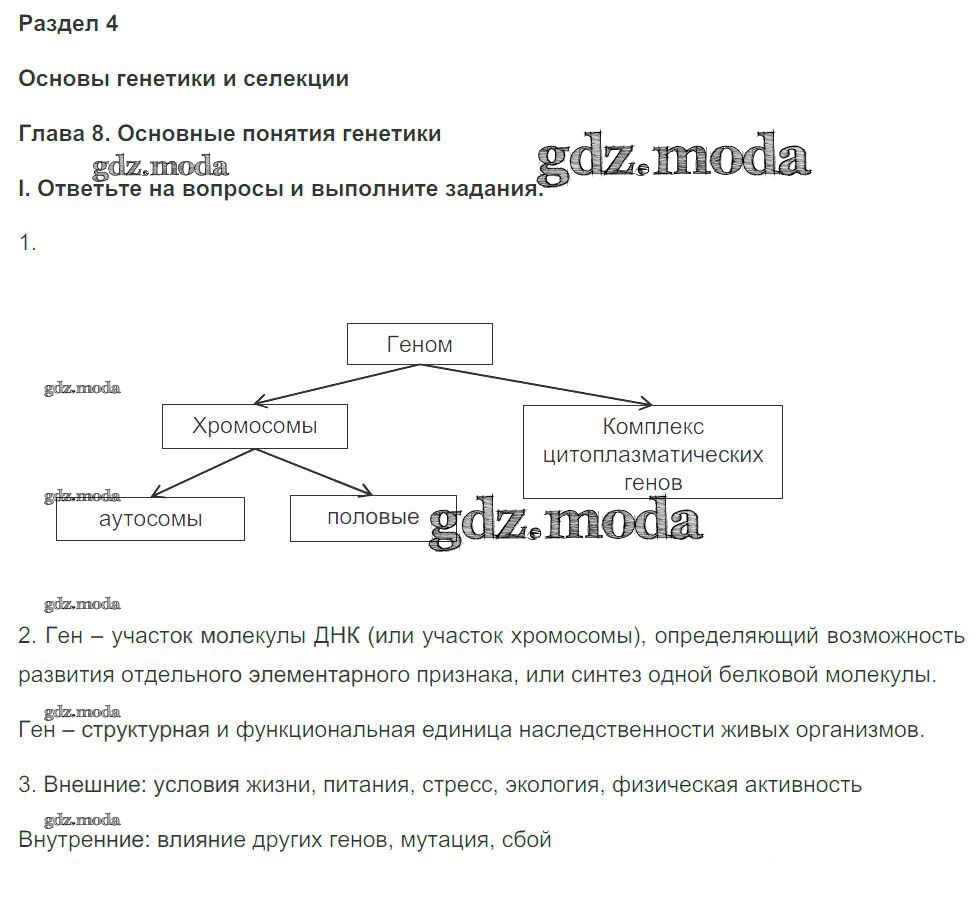 Раздел 4

Основы генетики и селекции

Глава 8. Основные понятия генетики

gdz.moda

gdz.moda

I. Ответьте на вопросы и выполните задания.

1.

Геном

gdz.moda

Хромосомы

Комплекс цитоплазматических генов

gdz.moda

аутосомы

половые

gdz.moda

gdz.moda

2. Ген – участок молекулы ДНК (или участок хромосомы), определяющий возможность развития отдельного элементарного признака, или синтез одной белковой молекулы.

gdz.moda

Ген – структурная и функциональная единица наследственности живых организмов.

3. Внешние: условия жизни, питания, стресс, экология, физическая активность

gdz.moda

Внутренние: влияние других генов, мутация, сбой